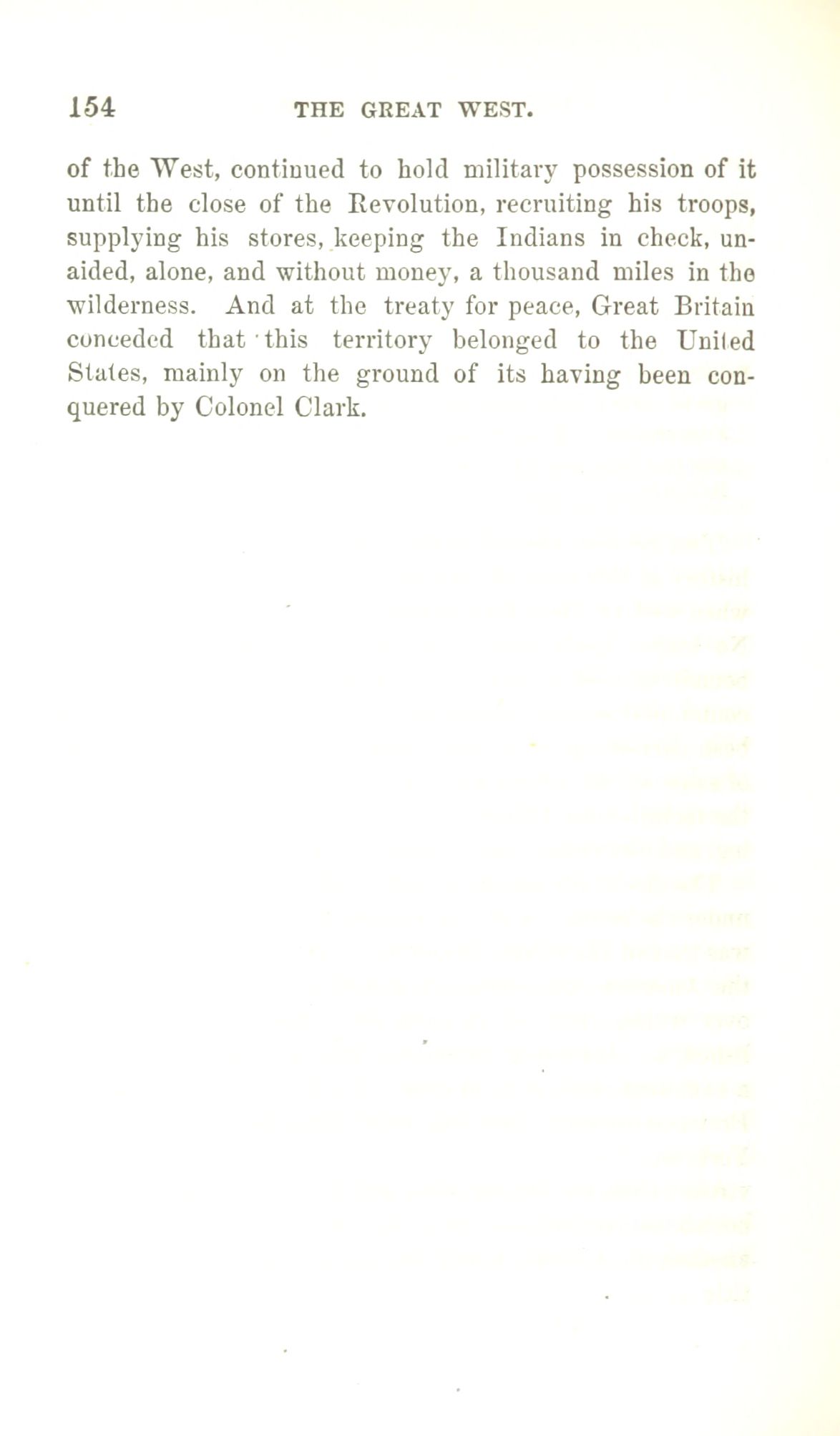 154 THE GREAT WEST.

of the West, continued to hold military possession of it until the close of the Revolution, recruiting his troops, supplying his stores, keeping the Indians in check, unaided, alone, and without money, a thousand miles in the wilderness. And at the treaty for peace, Great Britain conceded that this territory belonged to the United States, mainly on the ground of its having been conquered by Colonel Clark.